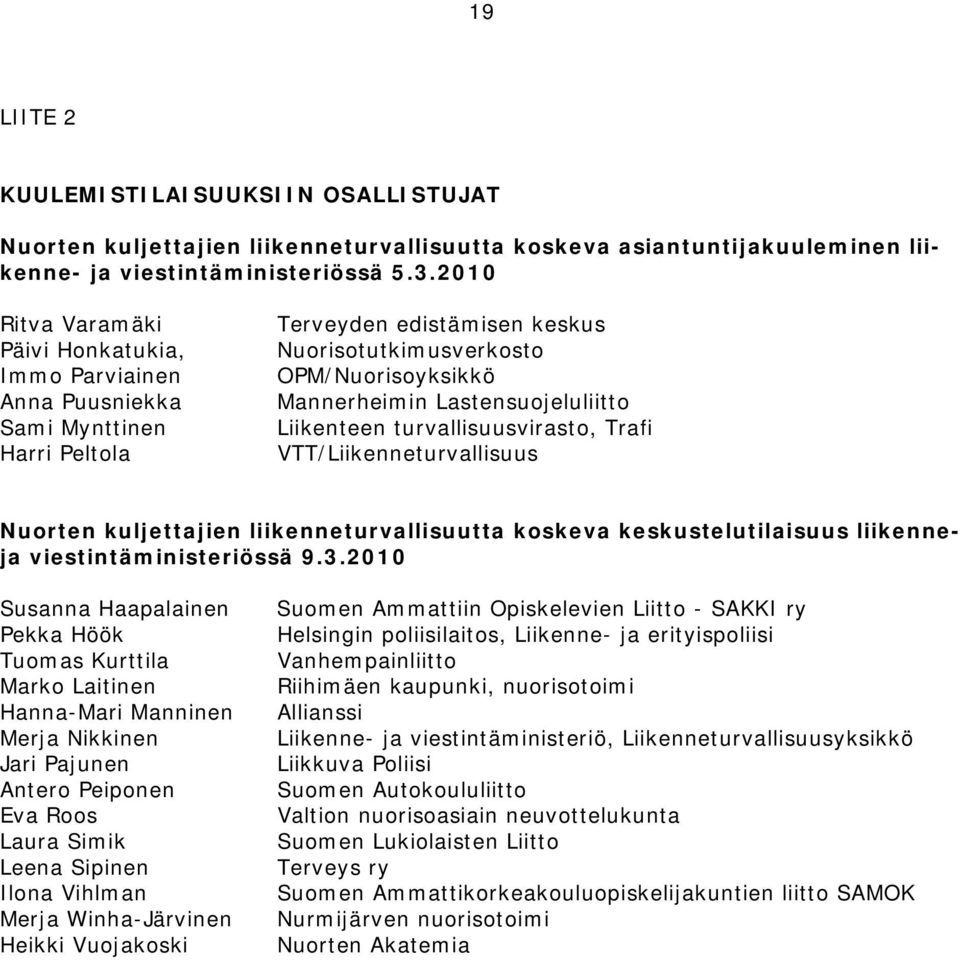 19

LIITE 2

KUULEMISTILAISUUKSIIN OSALLISTUJAT

Nuorten kuljettajien liikenneturvallisuutta koskeva asiantuntijakuuleminen liikenne- ja viestintäministeriössä 5.3.2010

| | |
|---|---|
| Ritva Varamäki | Terveyden edistämisen keskus |
| Päivi Honkatukia, | Nuorisotutkimusverkosto |
| Immo Parviainen | OPM/Nuorisoyksikkö |
| Anna Puusniekka | Mannerheimin Lastensuojeluliitto |
| Sami Mynttinen | Liikenteen turvallisuusvirasto, Trafi |
| Harri Peltola | VTT/Liikenneturvallisuus |

Nuorten kuljettajien liikenneturvallisuutta koskeva keskustelutilaisuus liikenne- ja viestintäministeriössä 9.3.2010

| | |
|---|---|
| Susanna Haapalainen | Suomen Ammattiin Opiskelevien Liitto - SAKKI ry |
| Pekka Höök | Helsingin poliisilaitos, Liikenne- ja erityispoliisi |
| Tuomas Kurttila | Vanhempainliitto |
| Marko Laitinen | Riihimäen kaupunki, nuorisotoimi |
| Hanna-Mari Manninen | Allianssi |
| Merja Nikkinen | Liikenne- ja viestintäministeriö, Liikenneturvallisuusyksikkö |
| Jari Pajunen | Liikkuva Poliisi |
| Antero Peiponen | Suomen Autokoululiitto |
| Eva Roos | Valtion nuorisoasiain neuvottelukunta |
| Laura Simik | Suomen Lukiolaisten Liitto |
| Leena Sipinen | Terveys ry |
| Ilona Vihlman | Suomen Ammattikorkeakouluopiskelijakuntien liitto SAMOK |
| Merja Winha-Järvinen | Nurmijärven nuorisotoimi |
| Heikki Vuojakoski | Nuorten Akatemia |